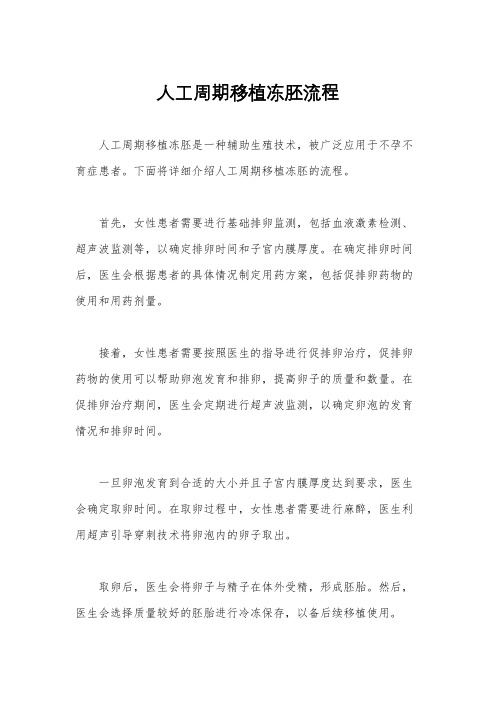 人工周期移植冻胚流程

人工周期移植冻胚是一种辅助生殖技术，被广泛应用于不孕不育症患者。下面将详细介绍人工周期移植冻胚的流程。

首先，女性患者需要进行基础排卵监测，包括血液激素检测、超声波监测等，以确定排卵时间和子宫内膜厚度。在确定排卵时间后，医生会根据患者的具体情况制定用药方案，包括促排卵药物的使用和用药剂量。

接着，女性患者需要按照医生的指导进行促排卵治疗，促排卵药物的使用可以帮助卵泡发育和排卵，提高卵子的质量和数量。在促排卵治疗期间，医生会定期进行超声波监测，以确定卵泡的发育情况和排卵时间。

一旦卵泡发育到合适的大小并且子宫内膜厚度达到要求，医生会确定取卵时间。在取卵过程中，女性患者需要进行麻醉，医生利用超声引导穿刺技术将卵泡内的卵子取出。

取卵后，医生会将卵子与精子在体外受精，形成胚胎。然后，医生会选择质量较好的胚胎进行冷冻保存，以备后续移植使用。